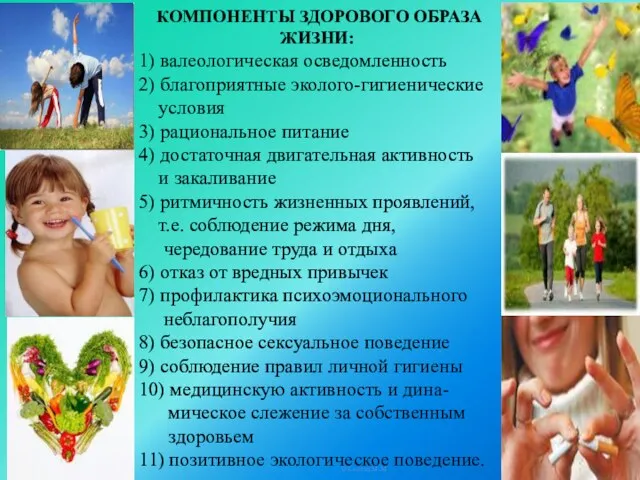 КОМПОНЕНТЫ ЗДОРОВОГО ОБРАЗА ЖИЗНИ:

1) валеологическая осведомленность
2) благоприятные эколого-гигиенические условия
3) рациональное питание
4) достаточная двигательная активность и закаливание
5) ритмичность жизненных проявлений, т.е. соблюдение режима дня, чередование труда и отдыха
6) отказ от вредных привычек
7) профилактика психоэмоционального неблагополучия
8) безопасное сексуальное поведение
9) соблюдение правил личной гигиены
10) медицинскую активность и динамическое слежение за собственным здоровьем
11) позитивное экологическое поведение.